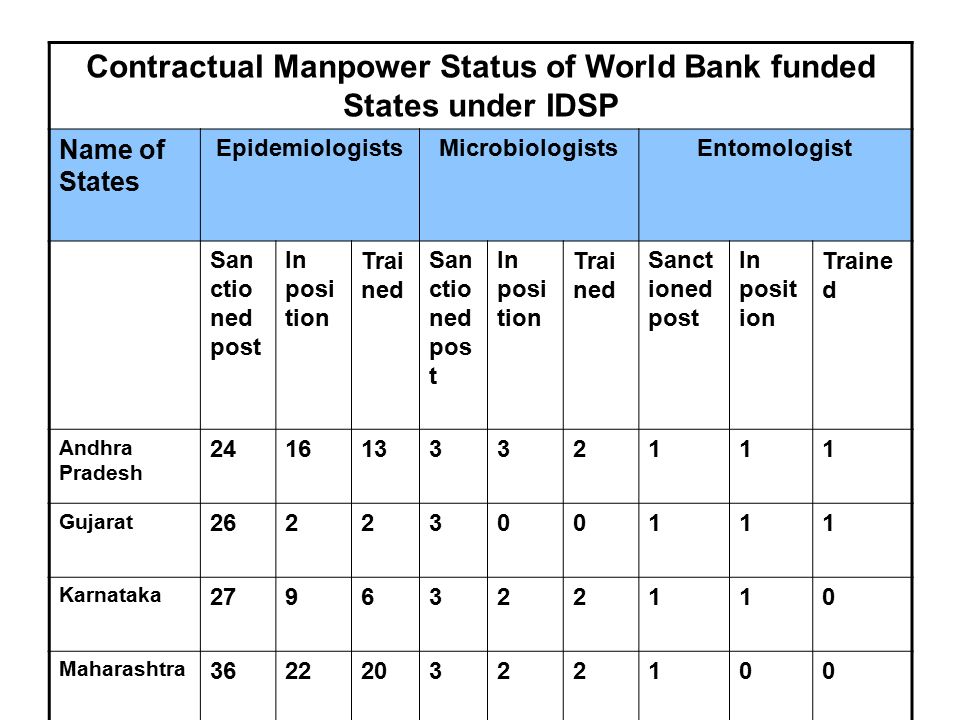 Contractual Manpower Status of World Bank funded States under IDSP

| Name of States | Epidemiologists | | | Microbiologists | | | Entomologist | | |
|---|---|---|---|---|---|---|---|---|---|
| | Sanctioned post | In position | Trained | Sanctioned post | In position | Trained | Sanctioned post | In position | Trained |
| Andhra Pradesh | 24 | 16 | 13 | 3 | 3 | 2 | 1 | 1 | 1 |
| Gujarat | 26 | 2 | 2 | 3 | 0 | 0 | 1 | 1 | 1 |
| Karnataka | 27 | 9 | 6 | 3 | 2 | 2 | 1 | 1 | 0 |
| Maharashtra | 36 | 22 | 20 | 3 | 2 | 2 | 1 | 0 | 0 |